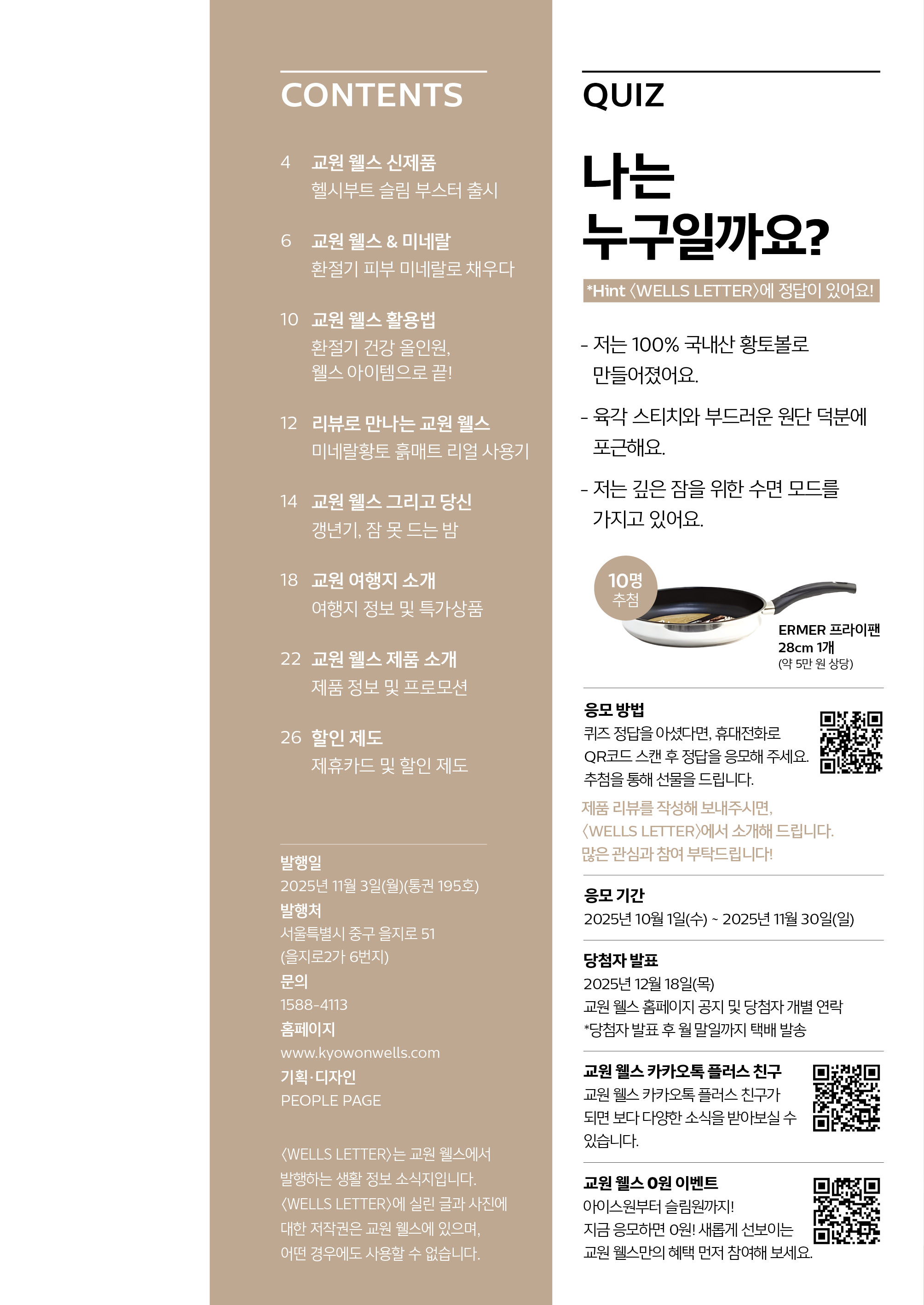 CONTENTS

4 교원 웰스 신제품
헬시부트 슬림 부스터 출시

6 교원 웰스 & 미네랄
환절기 피부 미네랄로 채우다

10 교원 웰스 활용법
환절기 건강 올인원,
웰스 아이템으로 끝!

12 리뷰로 만나는 교원 웰스
미네랄황토 흙매트 리얼 사용기

14 교원 웰스 그리고 당신
갱년기, 잠 못 드는 밤

18 교원 여행지 소개
여행지 정보 및 특가상품

22 교원 웰스 제품 소개
제품 정보 및 프로모션

26 할인 제도
제휴카드 및 할인 제도

발행일
2025년 11월 3일(월)(통권 195호)
발행처
서울특별시 중구 을지로 51
(을지로2가 6번지)
문의
1588-4113
홈페이지
www.kyowonwells.com
기획·디자인
PEOPLE PAGE

〈WELLS LETTER〉는 교원 웰스에서 발행하는 생활 정보 소식지입니다. 〈WELLS LETTER〉에 실린 글과 사진에 대한 저작권은 교원 웰스에 있으며, 어떤 경우에도 사용할 수 없습니다.

QUIZ

나는 누구일까요?

*Hint 〈WELLS LETTER〉에 정답이 있어요!

- 저는 100% 국내산 황토볼로 만들어졌어요.
- 육각 스티치와 부드러운 원단 덕분에 포근해요.
- 저는 깊은 잠을 위한 수면 모드를 가지고 있어요.

10명 추첨

ERMER 프라이팬 28cm 1개 (약 5만 원 상당)

응모 방법
퀴즈 정답을 아셨다면, 휴대전화로 QR코드 스캔 후 정답을 응모해 주세요. 추첨을 통해 선물을 드립니다.
제품 리뷰를 작성해 보내주시면, 〈WELLS LETTER〉에서 소개해 드립니다. 많은 관심과 참여 부탁드립니다!

응모 기간
2025년 10월 1일(수) ~ 2025년 11월 30일(일)

당첨자 발표
2025년 12월 18일(목)
교원 웰스 홈페이지 공지 및 당첨자 개별 연락
*당첨자 발표 후 월 말일까지 택배 발송

교원 웰스 카카오톡 플러스 친구
교원 웰스 카카오톡 플러스 친구가 되면 보다 다양한 소식을 받아보실 수 있습니다.

교원 웰스 0원 이벤트
아이스원부터 슬림원까지!
지금 응모하면 0원! 새롭게 선보이는 교원 웰스만의 혜택 먼저 참여해 보세요.